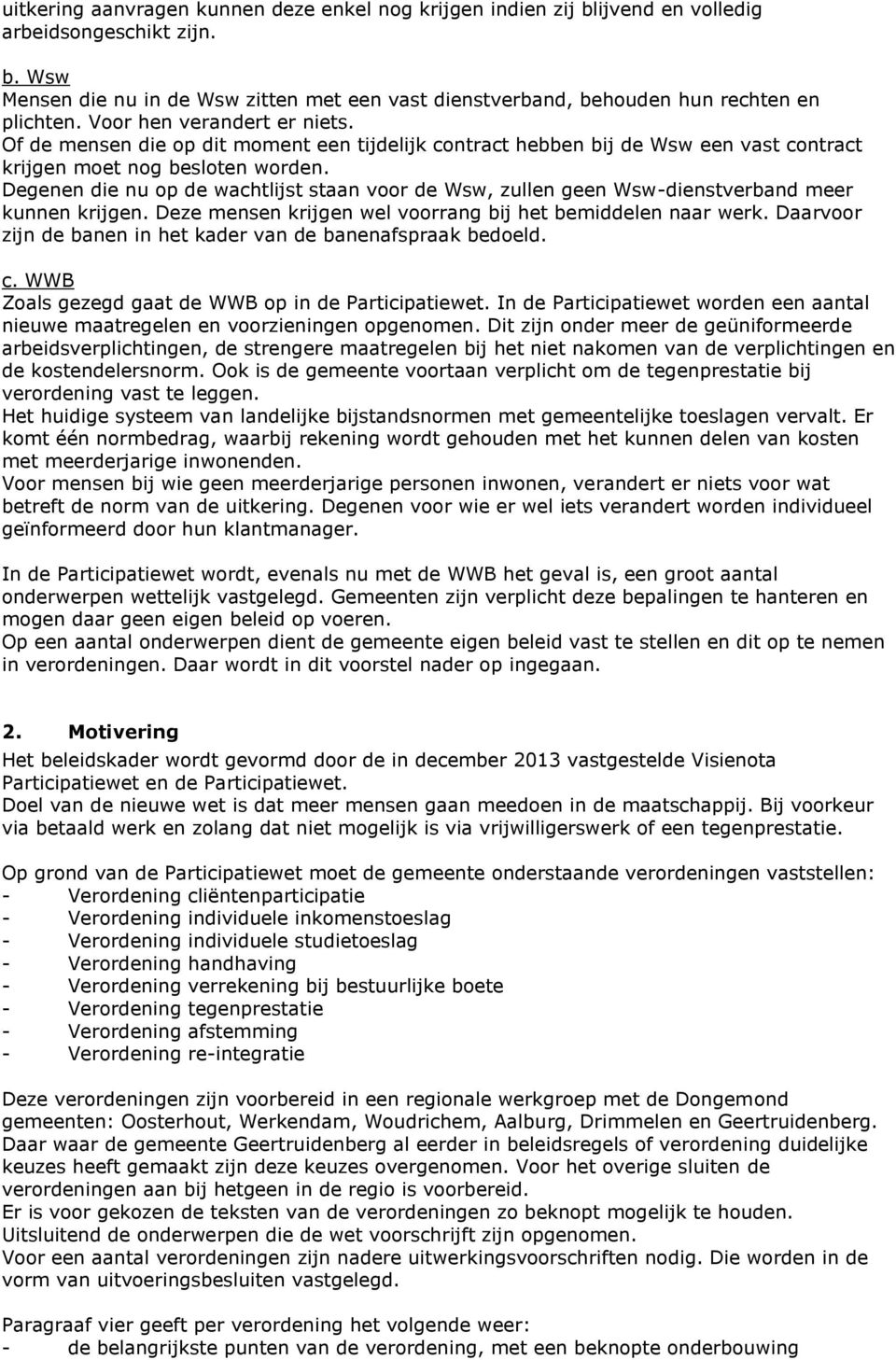 uitkering aanvragen kunnen deze enkel nog krijgen indien zij blijvend en volledig arbeidsongeschikt zijn.

b. Wsw
Mensen die nu in de Wsw zitten met een vast dienstverband, behouden hun rechten en plichten. Voor hen verandert er niets.
Of de mensen die op dit moment een tijdelijk contract hebben bij de Wsw een vast contract krijgen moet nog besloten worden.
Degenen die nu op de wachtlijst staan voor de Wsw, zullen geen Wsw-dienstverband meer kunnen krijgen. Deze mensen krijgen wel voorrang bij het bemiddelen naar werk. Daarvoor zijn de banen in het kader van de banenafspraak bedoeld.

c. WWB
Zoals gezegd gaat de WWB op in de Participatiewet. In de Participatiewet worden een aantal nieuwe maatregelen en voorzieningen opgenomen. Dit zijn onder meer de geüniformeerde arbeidsverplichtingen, de strengere maatregelen bij het niet nakomen van de verplichtingen en de kostendelersnorm. Ook is de gemeente voortaan verplicht om de tegenprestatie bij verordening vast te leggen.
Het huidige systeem van landelijke bijstandsnormen met gemeentelijke toeslagen vervalt. Er komt één normbedrag, waarbij rekening wordt gehouden met het kunnen delen van kosten met meerderjarige inwonenden.
Voor mensen bij wie geen meerderjarige personen inwonen, verandert er niets voor wat betreft de norm van de uitkering. Degenen voor wie er wel iets verandert worden individueel geïnformeerd door hun klantmanager.

In de Participatiewet wordt, evenals nu met de WWB het geval is, een groot aantal onderwerpen wettelijk vastgelegd. Gemeenten zijn verplicht deze bepalingen te hanteren en mogen daar geen eigen beleid op voeren.
Op een aantal onderwerpen dient de gemeente eigen beleid vast te stellen en dit op te nemen in verordeningen. Daar wordt in dit voorstel nader op ingegaan.

2. Motivering
Het beleidskader wordt gevormd door de in december 2013 vastgestelde Visienota Participatiewet en de Participatiewet.
Doel van de nieuwe wet is dat meer mensen gaan meedoen in de maatschappij. Bij voorkeur via betaald werk en zolang dat niet mogelijk is via vrijwilligerswerk of een tegenprestatie.

Op grond van de Participatiewet moet de gemeente onderstaande verordeningen vaststellen:
- Verordening cliëntenparticipatie
- Verordening individuele inkomenstoeslag
- Verordening individuele studietoeslag
- Verordening handhaving
- Verordening verrekening bij bestuurlijke boete
- Verordening tegenprestatie
- Verordening afstemming
- Verordening re-integratie

Deze verordeningen zijn voorbereid in een regionale werkgroep met de Dongemond gemeenten: Oosterhout, Werkendam, Woudrichem, Aalburg, Drimmelen en Geertruidenberg.
Daar waar de gemeente Geertruidenberg al eerder in beleidsregels of verordening duidelijke keuzes heeft gemaakt zijn deze keuzes overgenomen. Voor het overige sluiten de verordeningen aan bij hetgeen in de regio is voorbereid.
Er is voor gekozen de teksten van de verordeningen zo beknopt mogelijk te houden. Uitsluitend de onderwerpen die de wet voorschrijft zijn opgenomen.
Voor een aantal verordeningen zijn nadere uitwerkingsvoorschriften nodig. Die worden in de vorm van uitvoeringsbesluiten vastgelegd.

Paragraaf vier geeft per verordening het volgende weer:
- de belangrijkste punten van de verordening, met een beknopte onderbouwing